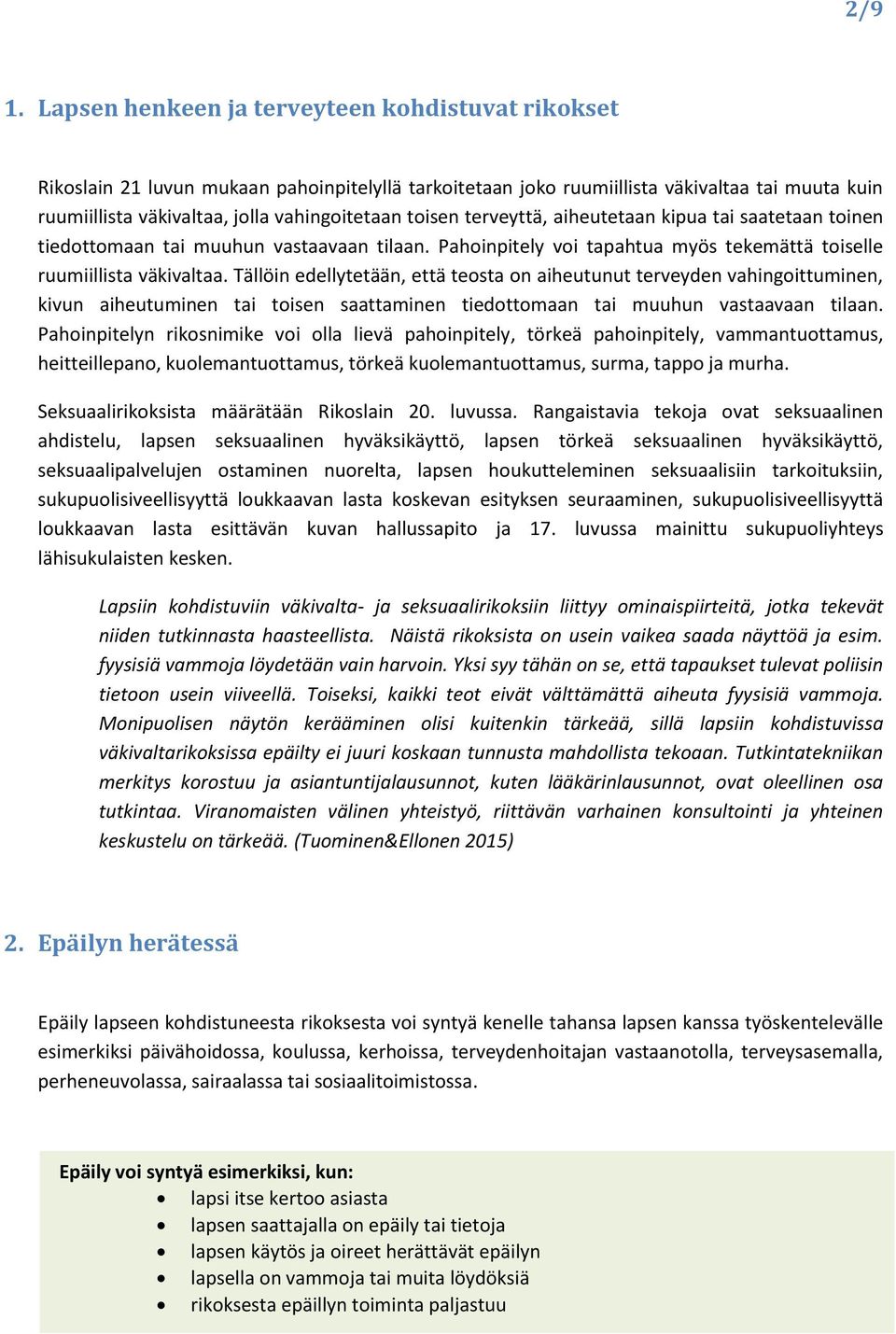 2/9

1. Lapsen henkeen ja terveyteen kohdistuvat rikokset

Rikoslain 21 luvun mukaan pahoinpitelyllä tarkoitetaan joko ruumiillista väkivaltaa tai muuta kuin ruumiillista väkivaltaa, jolla vahingoitetaan toisen terveyttä, aiheutetaan kipua tai saatetaan toinen tiedottomaan tai muuhun vastaavaan tilaan. Pahoinpitely voi tapahtua myös tekemättä toiselle ruumiillista väkivaltaa. Tällöin edellytetään, että teosta on aiheutunut terveyden vahingoittuminen, kivun aiheutuminen tai toisen saattaminen tiedottomaan tai muuhun vastaavaan tilaan. Pahoinpitelyn rikosnimike voi olla lievä pahoinpitely, törkeä pahoinpitely, vammantuottamus, heitteillepano, kuolemantuottamus, törkeä kuolemantuottamus, surma, tappo ja murha.

Seksuaalirikoksista määrätään Rikoslain 20. luvussa. Rangaistavia tekoja ovat seksuaalinen ahdistelu, lapsen seksuaalinen hyväksikäyttö, lapsen törkeä seksuaalinen hyväksikäyttö, seksuaalipalvelujen ostaminen nuorelta, lapsen houkutteleminen seksuaalisiin tarkoituksiin, sukupuolisiveellisyyttä loukkaavan lasta koskevan esityksen seuraaminen, sukupuolisiveellisyyttä loukkaavan lasta esittävän kuvan hallussapito ja 17. luvussa mainittu sukupuoliyhteys lähisukulaisten kesken.

Lapsiin kohdistuviin väkivalta- ja seksuaalirikoksiin liittyy ominaispiirteitä, jotka tekevät niiden tutkinnasta haasteellista. Näistä rikoksista on usein vaikea saada näyttöä ja esim. fyysisiä vammoja löydetään vain harvoin. Yksi syy tähän on se, että tapaukset tulevat poliisin tietoon usein viiveellä. Toiseksi, kaikki teot eivät välttämättä aiheuta fyysisiä vammoja. Monipuolisen näytön kerääminen olisi kuitenkin tärkeää, sillä lapsiin kohdistuvissa väkivaltarikoksissa epäilty ei juuri koskaan tunnusta mahdollista tekoaan. Tutkintatekniikan merkitys korostuu ja asiantuntijalausunnot, kuten lääkärinlausunnot, ovat oleellinen osa tutkintaa. Viranomaisten välinen yhteistyö, riittävän varhainen konsultointi ja yhteinen keskustelu on tärkeää. (Tuominen&Ellonen 2015)

2. Epäilyn herätessä

Epäily lapseen kohdistuneesta rikoksesta voi syntyä kenelle tahansa lapsen kanssa työskentelevälle esimerkiksi päivähoidossa, koulussa, kerhoissa, terveydenhoitajan vastaanotolla, terveysasemalla, perheneuvolassa, sairaalassa tai sosiaalitoimistossa.

Epäily voi syntyä esimerkiksi, kun:
• lapsi itse kertoo asiasta
• lapsen saattajalla on epäily tai tietoja
• lapsen käytös ja oireet herättävät epäilyn
• lapsella on vammoja tai muita löydöksiä
• rikoksesta epäillyn toiminta paljastuu